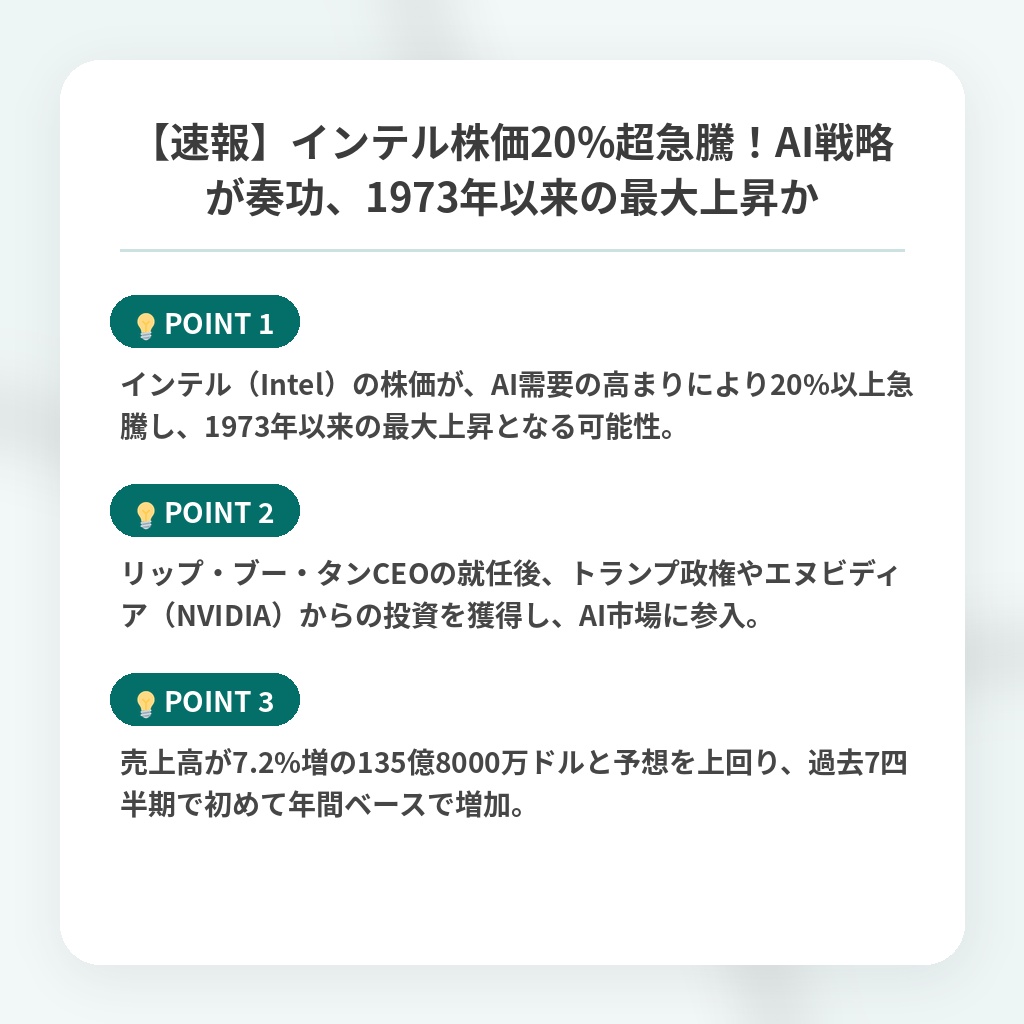 【速報】インテル株価20%超急騰！AI戦略が奏功、1973年以来の最大上昇か

POINT 1

インテル（Intel）の株価が、AI需要の高まりにより20%以上急騰し、1973年以来の最大上昇となる可能性。

POINT 2

リップ・ブー・タンCEOの就任後、トランプ政権やエヌビディア（NVIDIA）からの投資を獲得し、AI市場に参入。

POINT 3

売上高が7.2%増の135億8000万ドルと予想を上回り、過去7四半期で初めて年間ベースで増加。